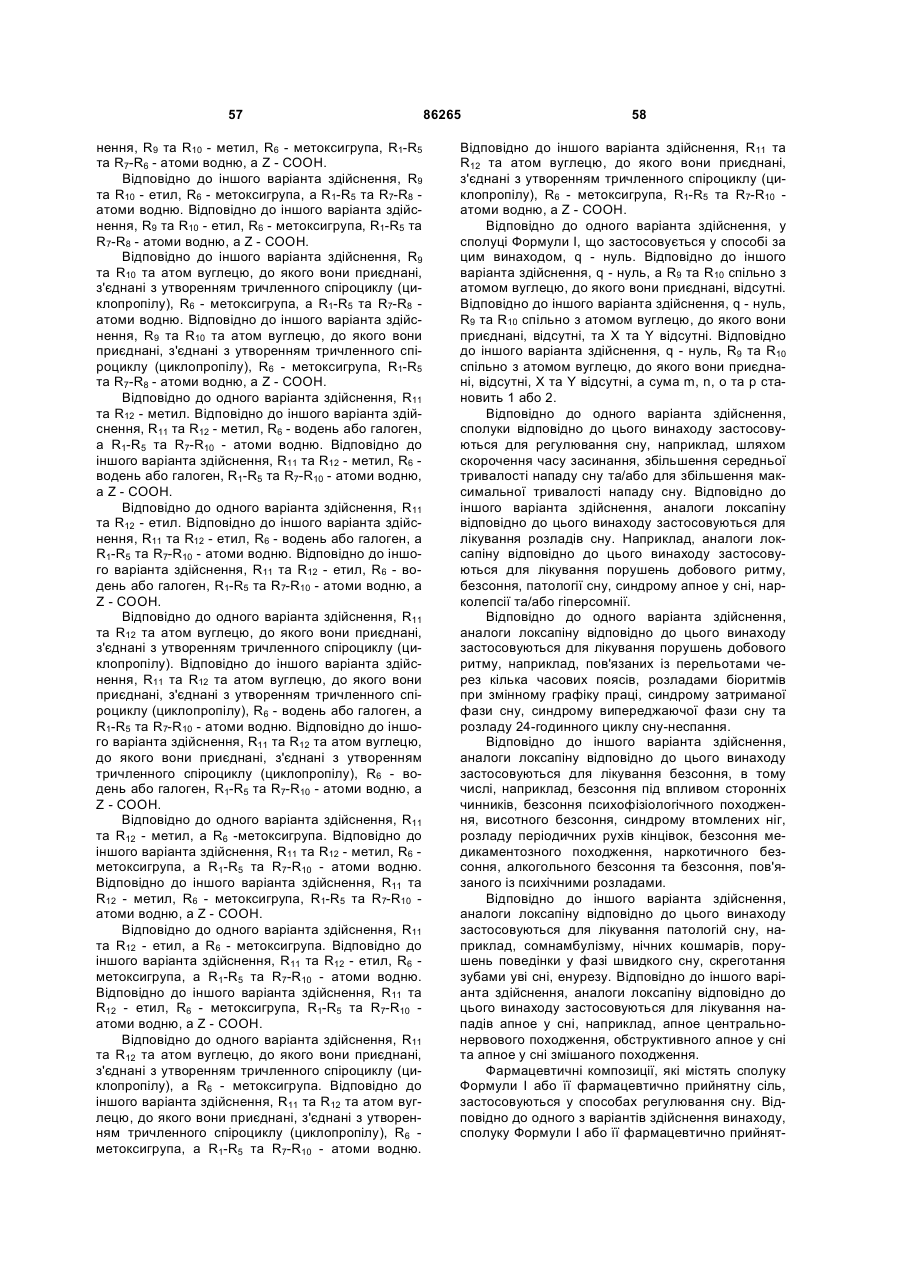 57 86265 58

нення, $R_9$ та $R_{10}$ - метил, $R_6$ - метоксигрупа, $R_1$-$R_5$ та $R_7$-$R_8$ - атоми водню, а Z - COOH.

Відповідно до іншого варіанта здійснення, $R_9$ та $R_{10}$ - етил, $R_6$ - метоксигрупа, а $R_1$-$R_5$ та $R_7$-$R_8$ - атоми водню. Відповідно до іншого варіанта здійснення, $R_9$ та $R_{10}$ - етил, $R_6$ - метоксигрупа, $R_1$-$R_5$ та $R_7$-$R_8$ - атоми водню, а Z - COOH.

Відповідно до іншого варіанта здійснення, $R_9$ та $R_{10}$ та атом вуглецю, до якого вони приєднані, з'єднані з утворенням тричленного спіроциклу (циклопропілу), $R_6$ - метоксигрупа, а $R_1$-$R_5$ та $R_7$-$R_8$ - атоми водню. Відповідно до іншого варіанта здійснення, $R_9$ та $R_{10}$ та атом вуглецю, до якого вони приєднані, з'єднані з утворенням тричленного спіроциклу (циклопропілу), $R_6$ - метоксигрупа, $R_1$-$R_5$ та $R_7$-$R_8$ - атоми водню, а Z - COOH.

Відповідно до одного варіанта здійснення, $R_{11}$ та $R_{12}$ - метил. Відповідно до іншого варіанта здійснення, $R_{11}$ та $R_{12}$ - метил, $R_6$ - водень або галоген, а $R_1$-$R_5$ та $R_7$-$R_{10}$ - атоми водню. Відповідно до іншого варіанта здійснення, $R_{11}$ та $R_{12}$ - метил, $R_6$ - водень або галоген, $R_1$-$R_5$ та $R_7$-$R_{10}$ - атоми водню, а Z - COOH.

Відповідно до одного варіанта здійснення, $R_{11}$ та $R_{12}$ - етил. Відповідно до іншого варіанта здійснення, $R_{11}$ та $R_{12}$ - етил, $R_6$ - водень або галоген, а $R_1$-$R_5$ та $R_7$-$R_{10}$ - атоми водню. Відповідно до іншого варіанта здійснення, $R_{11}$ та $R_{12}$ - етил, $R_6$ - водень або галоген, $R_1$-$R_5$ та $R_7$-$R_{10}$ - атоми водню, а Z - COOH.

Відповідно до одного варіанта здійснення, $R_{11}$ та $R_{12}$ та атом вуглецю, до якого вони приєднані, з'єднані з утворенням тричленного спіроциклу (циклопропілу). Відповідно до іншого варіанта здійснення, $R_{11}$ та $R_{12}$ та атом вуглецю, до якого вони приєднані, з'єднані з утворенням тричленного спіроциклу (циклопропілу), $R_6$ - водень або галоген, а $R_1$-$R_5$ та $R_7$-$R_{10}$ - атоми водню. Відповідно до іншого варіанта здійснення, $R_{11}$ та $R_{12}$ та атом вуглецю, до якого вони приєднані, з'єднані з утворенням тричленного спіроциклу (циклопропілу), $R_6$ - водень або галоген, $R_1$-$R_5$ та $R_7$-$R_{10}$ - атоми водню, а Z - COOH.

Відповідно до одного варіанта здійснення, $R_{11}$ та $R_{12}$ - метил, а $R_6$ -метоксигрупа. Відповідно до іншого варіанта здійснення, $R_{11}$ та $R_{12}$ - метил, $R_6$ - метоксигрупа, а $R_1$-$R_5$ та $R_7$-$R_{10}$ - атоми водню. Відповідно до іншого варіанта здійснення, $R_{11}$ та $R_{12}$ - метил, $R_6$ - метоксигрупа, $R_1$-$R_5$ та $R_7$-$R_{10}$ - атоми водню, а Z - COOH.

Відповідно до одного варіанта здійснення, $R_{11}$ та $R_{12}$ - етил, а $R_6$ - метоксигрупа. Відповідно до іншого варіанта здійснення, $R_{11}$ та $R_{12}$ - етил, $R_6$ - метоксигрупа, а $R_1$-$R_5$ та $R_7$-$R_{10}$ - атоми водню. Відповідно до іншого варіанта здійснення, $R_{11}$ та $R_{12}$ - етил, $R_6$ - метоксигрупа, $R_1$-$R_5$ та $R_7$-$R_{10}$ - атоми водню, а Z - COOH.

Відповідно до одного варіанта здійснення, $R_{11}$ та $R_{12}$ та атом вуглецю, до якого вони приєднані, з'єднані з утворенням тричленного спіроциклу (циклопропілу), а $R_6$ - метоксигрупа. Відповідно до іншого варіанта здійснення, $R_{11}$ та $R_{12}$ та атом вуглецю, до якого вони приєднані, з'єднані з утворенням тричленного спіроциклу (циклопропілу), $R_6$ - метоксигрупа, а $R_1$-$R_5$ та $R_7$-$R_{10}$ - атоми водню. Відповідно до іншого варіанта здійснення, $R_{11}$ та $R_{12}$ та атом вуглецю, до якого вони приєднані, з'єднані з утворенням тричленного спіроциклу (циклопропілу), $R_6$ - метоксигрупа, $R_1$-$R_5$ та $R_7$-$R_{10}$ - атоми водню, а Z - COOH.

Відповідно до одного варіанта здійснення, у сполуці Формули I, що застосовується у способі за цим винаходом, q - нуль. Відповідно до іншого варіанта здійснення, q - нуль, а $R_9$ та $R_{10}$ спільно з атомом вуглецю, до якого вони приєднані, відсутні. Відповідно до іншого варіанта здійснення, q - нуль, $R_9$ та $R_{10}$ спільно з атомом вуглецю, до якого вони приєднані, відсутні, та X та Y відсутні. Відповідно до іншого варіанта здійснення, q - нуль, $R_9$ та $R_{10}$ спільно з атомом вуглецю, до якого вони приєднані, відсутні, X та Y відсутні, а сума m, n, o та p становить 1 або 2.

Відповідно до одного варіанта здійснення, сполуки відповідно до цього винаходу застосовуються для регулювання сну, наприклад, шляхом скорочення часу засинання, збільшення середньої тривалості нападу сну та/або для збільшення максимальної тривалості нападу сну. Відповідно до іншого варіанта здійснення, аналоги локсапіну відповідно до цього винаходу застосовуються для лікування розладів сну. Наприклад, аналоги локсапіну відповідно до цього винаходу застосовуються для лікування порушень добового ритму, безсоння, патології сну, синдрому апное у сні, нарколепсії та/або гіперсомнії.

Відповідно до одного варіанта здійснення, аналоги локсапіну відповідно до цього винаходу застосовуються для лікування порушень добового ритму, наприклад, пов'язаних із перельотами через кілька часових поясів, розладами біоритмів при змінному графіку праці, синдрому затриманої фази сну, синдрому випереджаючої фази сну та розладу 24-годинного циклу сну-неспання.

Відповідно до іншого варіанта здійснення, аналоги локсапіну відповідно до цього винаходу застосовуються для лікування безсоння, в тому числі, наприклад, безсоння під впливом сторонніх чинників, безсоння психофізіологічного походження, висотного безсоння, синдрому втомлених ніг, розладу періодичних рухів кінцівок, безсоння медикаментозного походження, наркотичного безсоння, алкогольного безсоння та безсоння, пов'язаного із психічними розладами.

Відповідно до іншого варіанта здійснення, аналоги локсапіну відповідно до цього винаходу застосовуються для лікування патологій сну, наприклад, сомнамбулізму, нічних кошмарів, порушень поведінки у фазі швидкого сну, скреготання зубами уві сні, енурезу. Відповідно до іншого варіанта здійснення, аналоги локсапіну відповідно до цього винаходу застосовуються для лікування нападів апное у сні, наприклад, апное центрально-нервового походження, обструктивного апное у сні та апное у сні змішаного походження.

Фармацевтичні композиції, які містять сполуку Формули I або її фармацевтично прийнятну сіль, застосовуються у способах регулювання сну. Відповідно до одного з варіантів здійснення винаходу, сполуку Формули I або її фармацевтично прийнят-